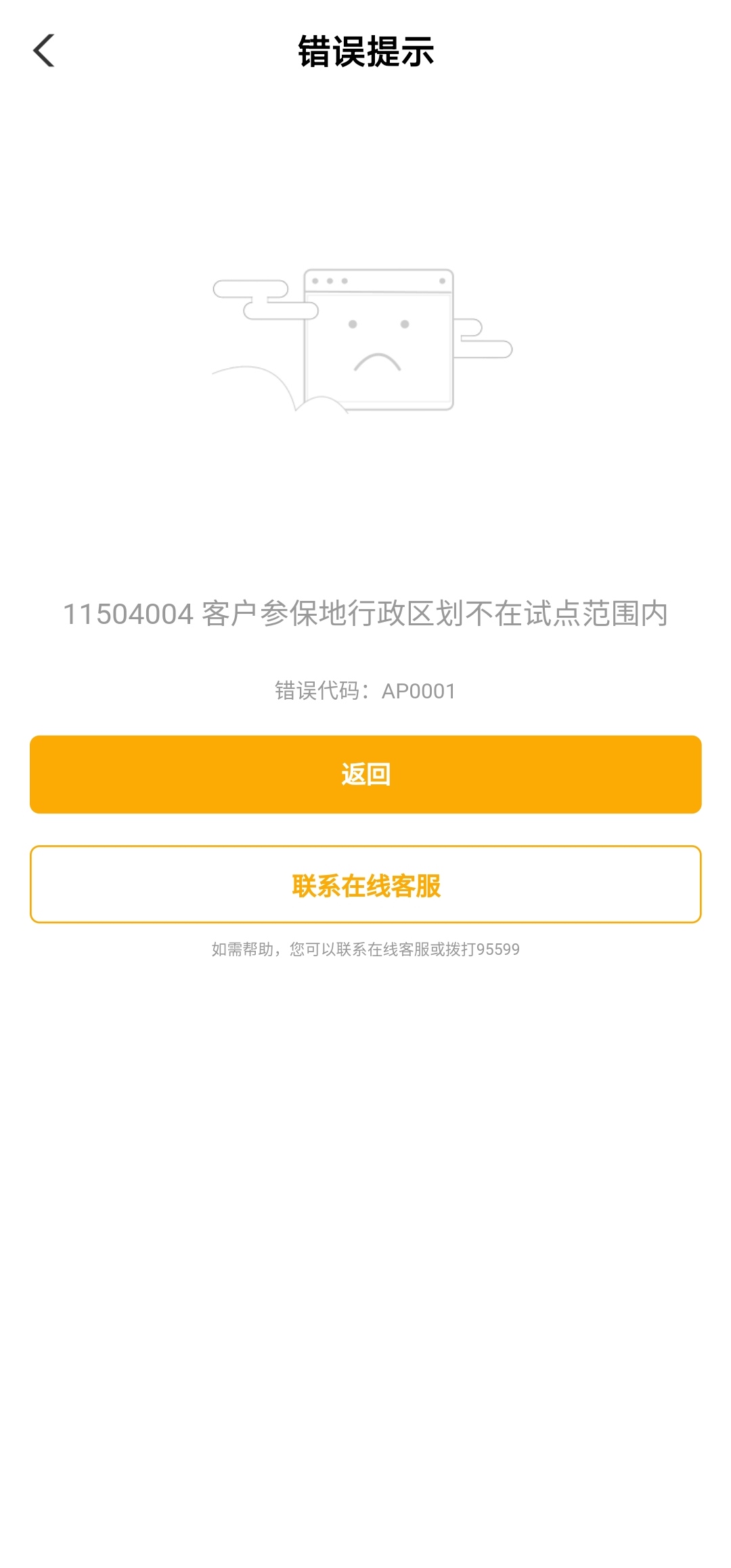 错误提示

11504004 客户参保地行政区划不在试点范围内

错误代码：AP0001

返回

联系在线客服

如需帮助，您可以联系在线客服或拨打95599